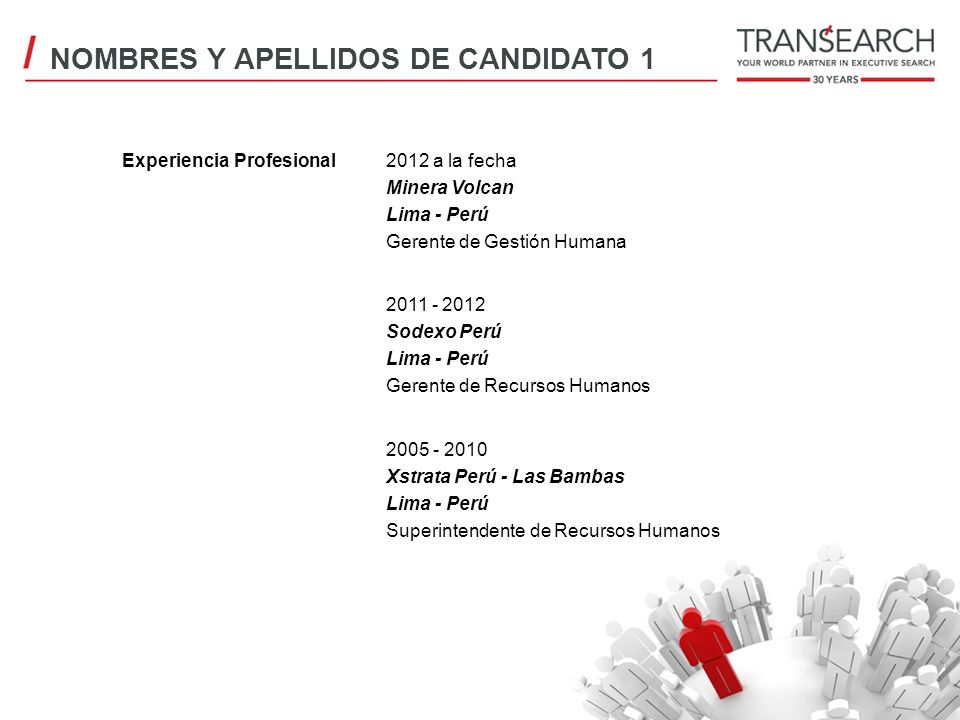 / NOMBRES Y APELLIDOS DE CANDIDATO 1

TRANSEARCH
YOUR WORLD PARTNER IN EXECUTIVE SEARCH
30 YEARS

Experiencia Profesional

2012 a la fecha
Minera Volcan
Lima - Perú
Gerente de Gestión Humana

2011 - 2012
Sodexo Perú
Lima - Perú
Gerente de Recursos Humanos

2005 - 2010
Xstrata Perú - Las Bambas
Lima - Perú
Superintendente de Recursos Humanos